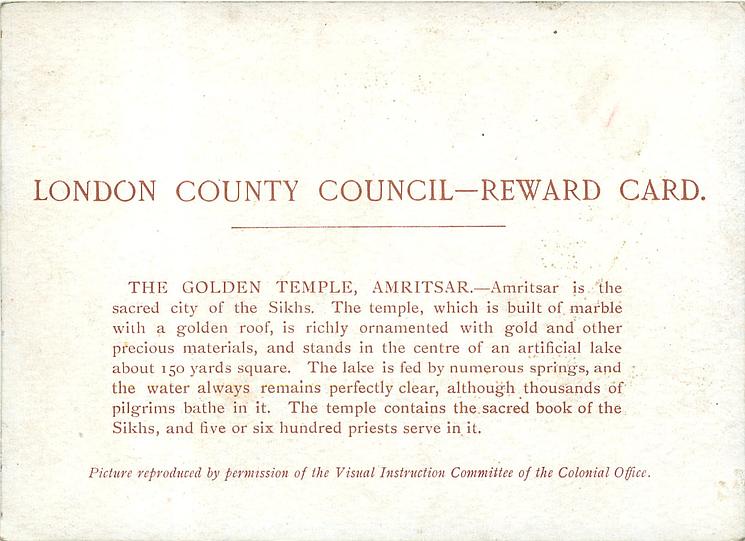 LONDON COUNTY COUNCIL—REWARD CARD.

THE GOLDEN TEMPLE, AMRITSAR.—Amritsar is the sacred city of the Sikhs. The temple, which is built of marble with a golden roof, is richly ornamented with gold and other precious materials, and stands in the centre of an artificial lake about 150 yards square. The lake is fed by numerous springs, and the water always remains perfectly clear, although thousands of pilgrims bathe in it. The temple contains the sacred book of the Sikhs, and five or six hundred priests serve in it.

Picture reproduced by permission of the Visual Instruction Committee of the Colonial Office.